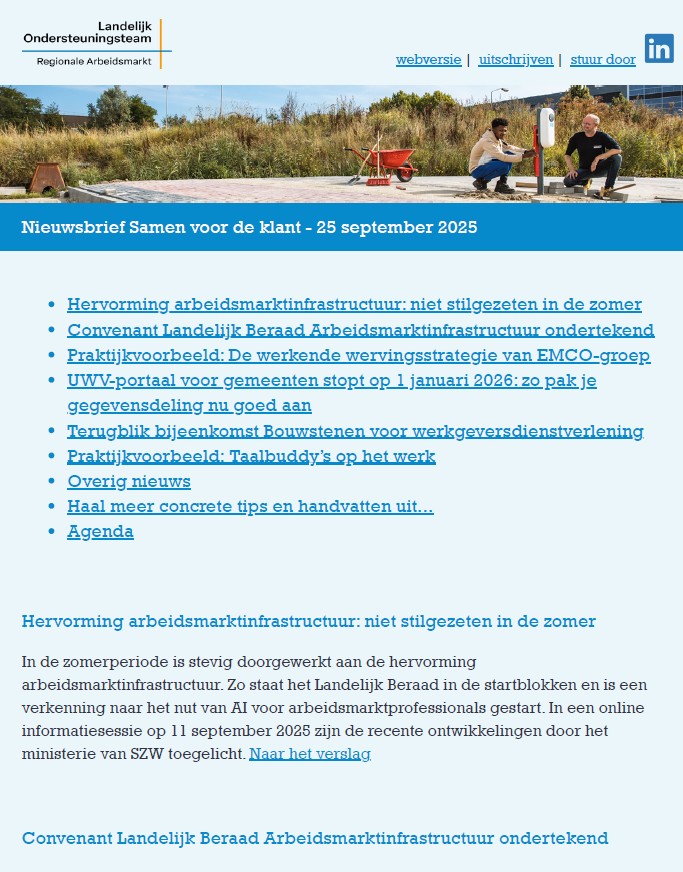 Landelijk Ondersteuningsteam
Regionale Arbeidsmarkt

webversie | uitschrijven | stuur door

in

Nieuwsbrief Samen voor de klant - 25 september 2025

- Hervorming arbeidsmarktinfrastructuur: niet stilgezeten in de zomer
- Convenant Landelijk Beraad Arbeidsmarktinfrastructuur ondertekend
- Praktijkvoorbeeld: De werkende wervingsstrategie van EMCO-groep
- UWV-portaal voor gemeenten stopt op 1 januari 2026: zo pak je gegevensdeling nu goed aan
- Terugblik bijeenkomst Bouwstenen voor werkgeversdienstverlening
- Praktijkvoorbeeld: Taalbuddy's op het werk
- Overig nieuws
- Haal meer concrete tips en handvatten uit…
- Agenda

Hervorming arbeidsmarktinfrastructuur: niet stilgezeten in de zomer

In de zomerperiode is stevig doorgewerkt aan de hervorming arbeidsmarktinfrastructuur. Zo staat het Landelijk Beraad in de startblokken en is een verkenning naar het nut van AI voor arbeidsmarktprofessionals gestart. In een online informatiesessie op 11 september 2025 zijn de recente ontwikkelingen door het ministerie van SZW toegelicht. Naar het verslag

Convenant Landelijk Beraad Arbeidsmarktinfrastructuur ondertekend